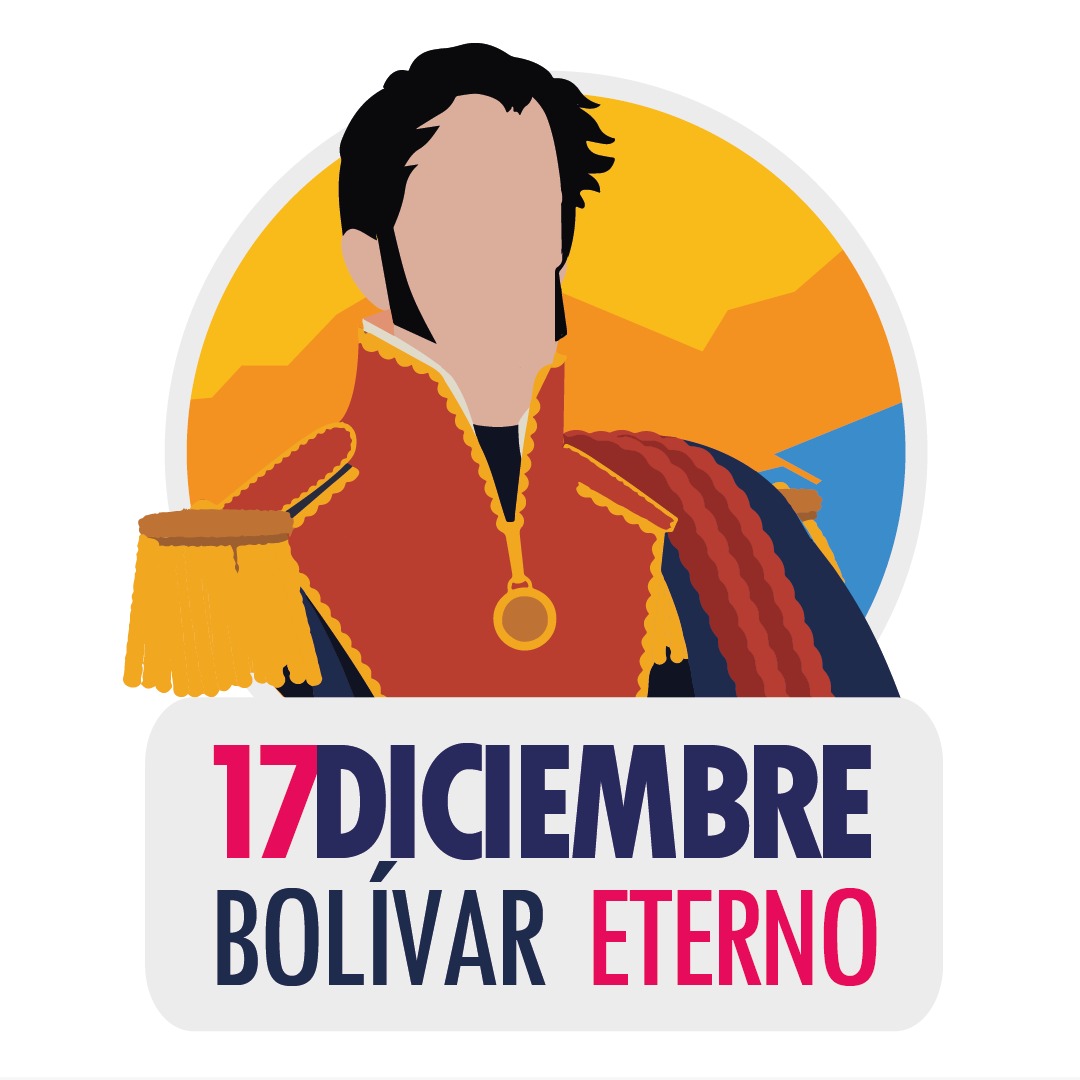 17DICIEMBRE
BOLÍVAR ETERNO